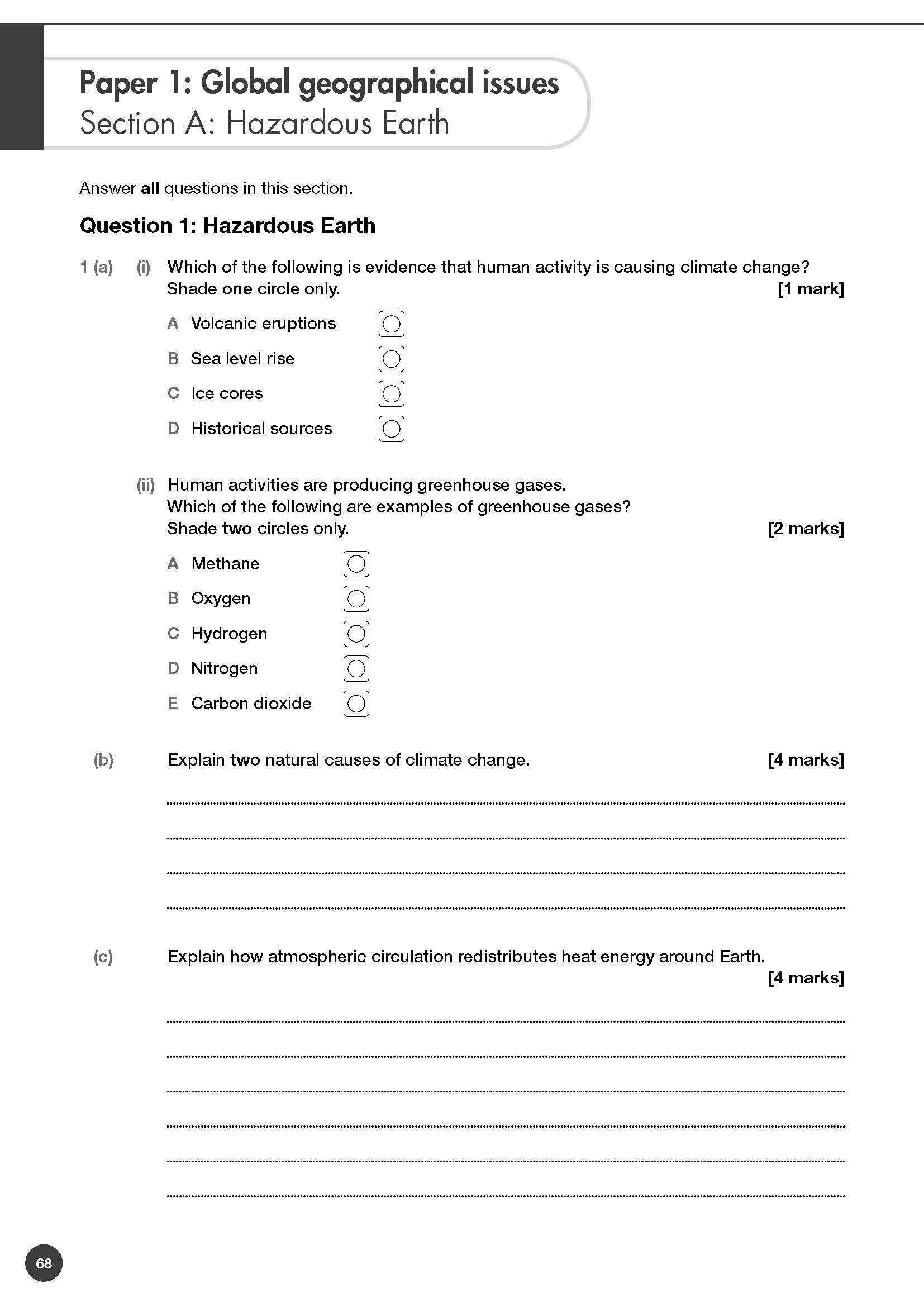 Paper 1: Global geographical issues
Section A: Hazardous Earth

Answer all questions in this section.

Question 1: Hazardous Earth

1 (a) (i) Which of the following is evidence that human activity is causing climate change? Shade one circle only. [1 mark]

A Volcanic eruptions
B Sea level rise
C Ice cores
D Historical sources

(ii) Human activities are producing greenhouse gases. Which of the following are examples of greenhouse gases? Shade two circles only. [2 marks]

A Methane
B Oxygen
C Hydrogen
D Nitrogen
E Carbon dioxide

(b) Explain two natural causes of climate change. [4 marks]

(c) Explain how atmospheric circulation redistributes heat energy around Earth. [4 marks]

68